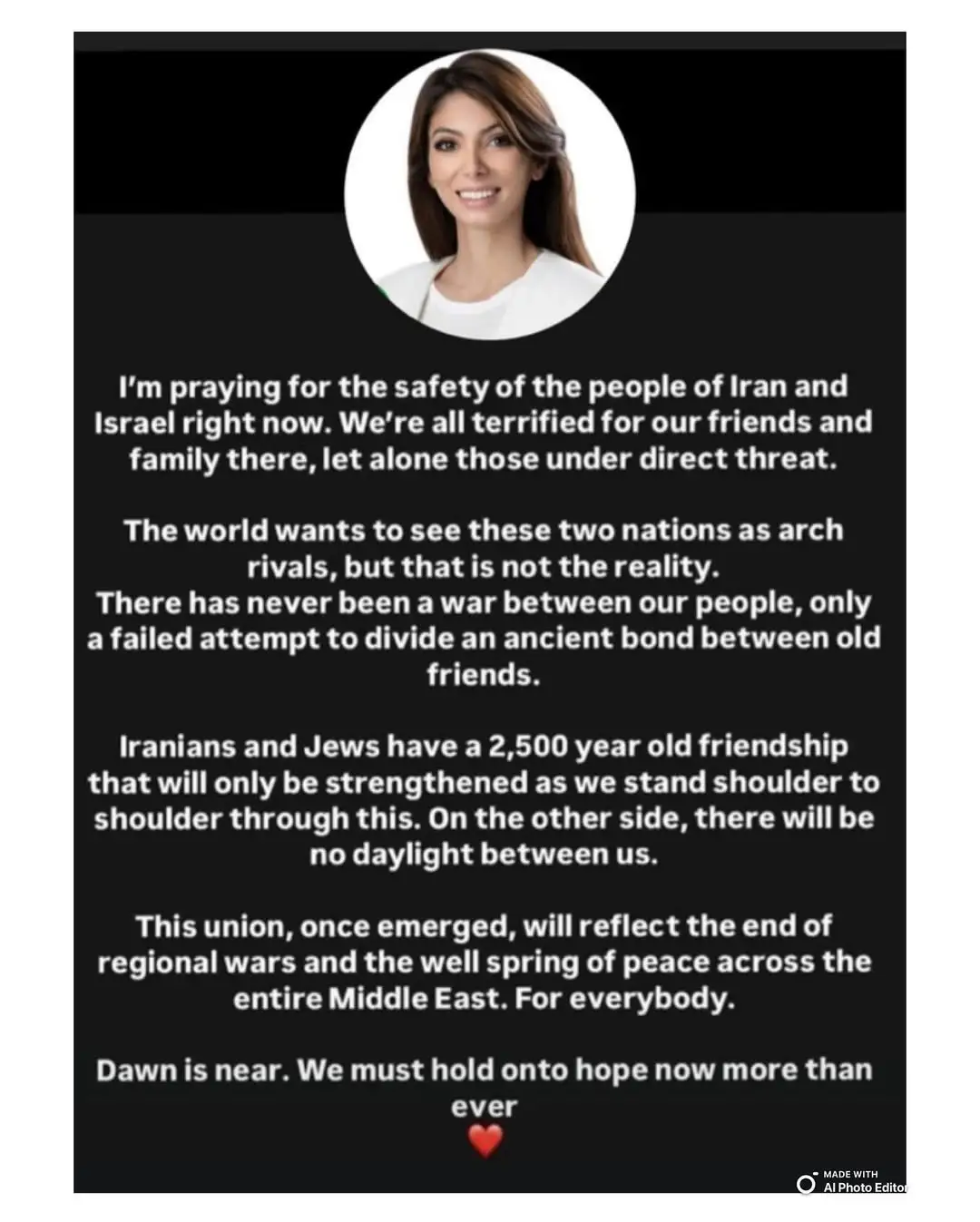 I'm praying for the safety of the people of Iran and Israel right now. We're all terrified for our friends and family there, let alone those under direct threat.

The world wants to see these two nations as arch rivals, but that is not the reality.
There has never been a war between our people, only a failed attempt to divide an ancient bond between old friends.

Iranians and Jews have a 2,500 year old friendship that will only be strengthened as we stand shoulder to shoulder through this. On the other side, there will be no daylight between us.

This union, once emerged, will reflect the end of regional wars and the well spring of peace across the entire Middle East. For everybody.

Dawn is near. We must hold onto hope now more than ever
❤️

MADE WITH
AI Photo Editor